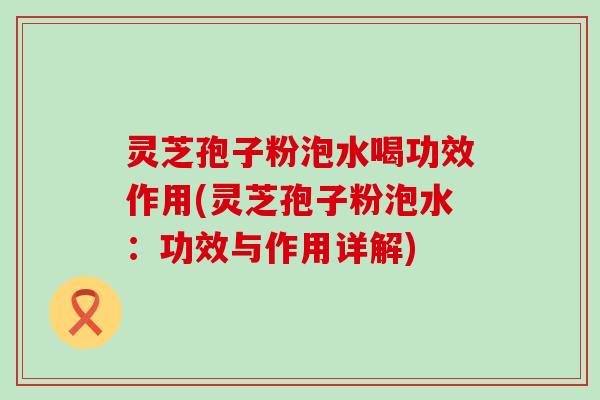 灵芝孢子粉泡水喝功效作用(灵芝孢子粉泡水：功效与作用详解)